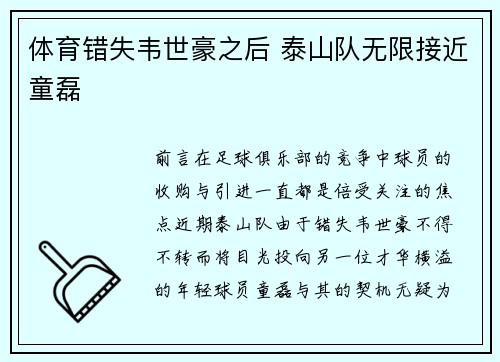 体育错失韦世豪之后 泰山队无限接近童磊

前言在足球俱乐部的竞争中球员的收购与引进一直都是倍受关注的焦点近期泰山队由于错失韦世豪不得不转而将目光投向另一位才华横溢的年轻球员童磊与其的契机无疑为